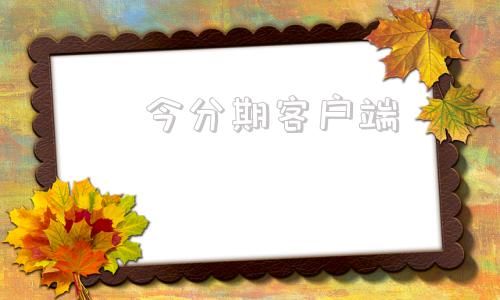 今分期客户端